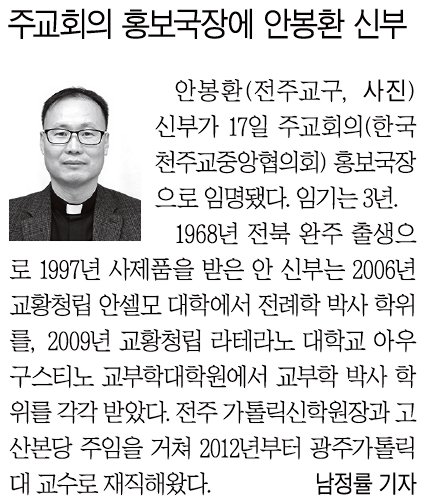 주교회의 홍보국장에 안봉환 신부

안봉환(전주교구, 사진) 신부가 17일 주교회의(한국천주교중앙협의회) 홍보국장으로 임명됐다. 임기는 3년.

1968년 전북 완주 출생으로 1997년 사제품을 받은 안 신부는 2006년 교황청립 안셀모 대학에서 전례학 박사 학위를, 2009년 교황청립 라테라노 대학교 아우구스티노 교부학대학원에서 교부학 박사 학위를 각각 받았다. 전주 가톨릭신학원장과 고산본당 주임을 거쳐 2012년부터 광주가톨릭대 교수로 재직해왔다. 남정률 기자